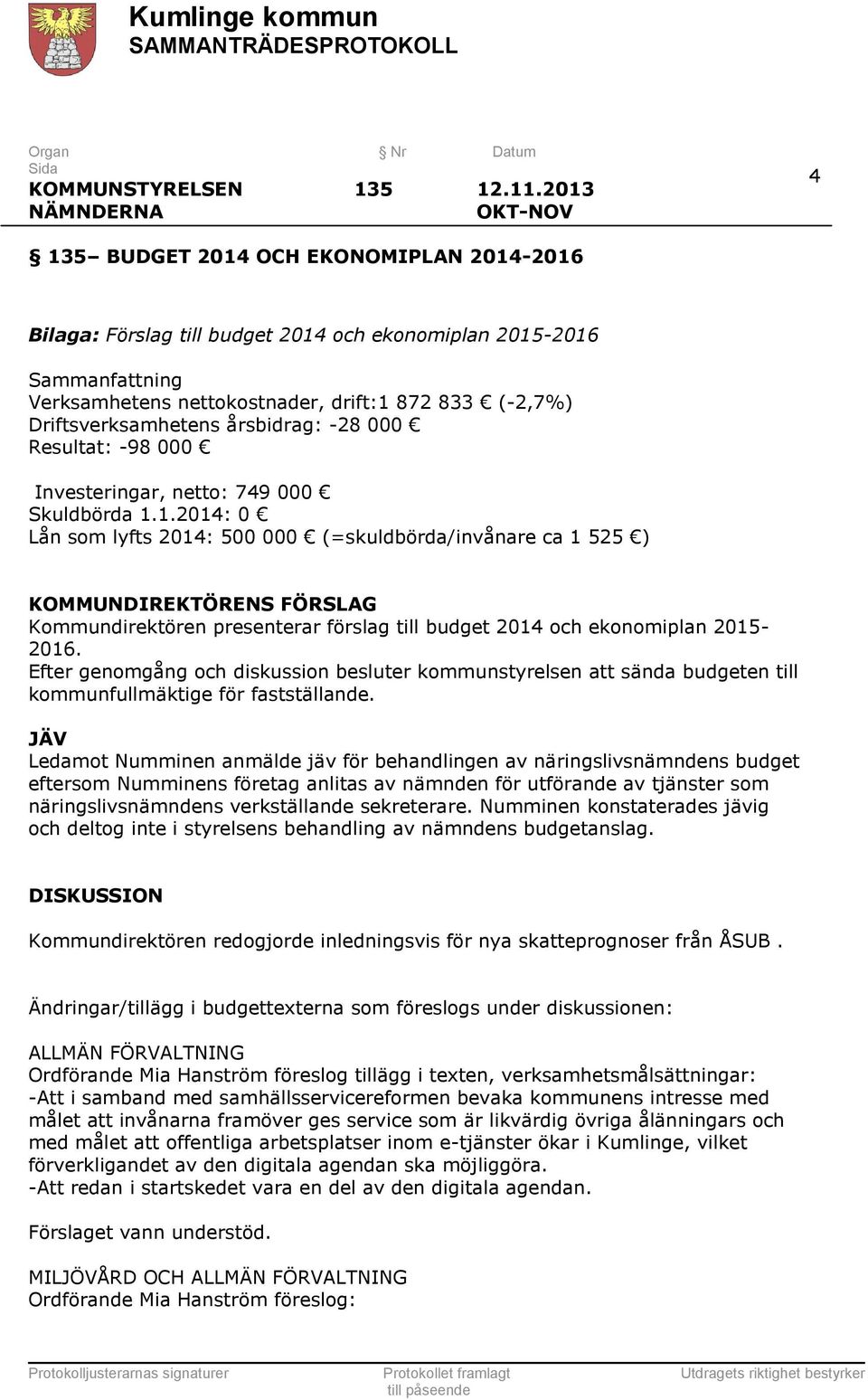 Kumlinge kommun
SAMMANTRÄDESPROTOKOLL

Organ Nr Datum
Sida
KOMMUNSTYRELSEN 135 12.11.2013
NÄMNDERNA OKT-NOV

4

§ 135– BUDGET 2014 OCH EKONOMIPLAN 2014-2016

Bilaga: Förslag till budget 2014 och ekonomiplan 2015-2016

Sammanfattning
Verksamhetens nettokostnader, drift:1 872 833 € (-2,7%)
Driftsverksamhetens årsbidrag: -28 000 €
Resultat: -98 000 €

Investeringar, netto: 749 000 €
Skuldbörda 1.1.2014: 0 €
Lån som lyfts 2014: 500 000 € (=skuldbörda/invånare ca 1 525 €)

KOMMUNDIREKTÖRENS FÖRSLAG
Kommundirektören presenterar förslag till budget 2014 och ekonomiplan 2015-2016.
Efter genomgång och diskussion besluter kommunstyrelsen att sända budgeten till kommunfullmäktige för fastställande.

JÄV
Ledamot Numminen anmälde jäv för behandlingen av näringslivsnämndens budget eftersom Numminens företag anlitas av nämnden för utförande av tjänster som näringslivsnämndens verkställande sekreterare. Numminen konstaterades jävig och deltog inte i styrelsens behandling av nämndens budgetanslag.

DISKUSSION

Kommundirektören redogjorde inledningsvis för nya skatteprognoser från ÅSUB .

Ändringar/tillägg i budgettexterna som föreslogs under diskussionen:

ALLMÄN FÖRVALTNING
Ordförande Mia Hanström föreslog tillägg i texten, verksamhetsmålsättningar:
-Att i samband med samhällsservicereformen bevaka kommunens intresse med målet att invånarna framöver ges service som är likvärdig övriga ålänningars och med målet att offentliga arbetsplatser inom e-tjänster ökar i Kumlinge, vilket förverkligandet av den digitala agendan ska möjliggöra.
-Att redan i startskedet vara en del av den digitala agendan.

Förslaget vann understöd.

MILJÖVÅRD OCH ALLMÄN FÖRVALTNING
Ordförande Mia Hanström föreslog:

Protokolljusterarnas signaturer Protokollet framlagt till påseende Utdragets riktighet bestyrker